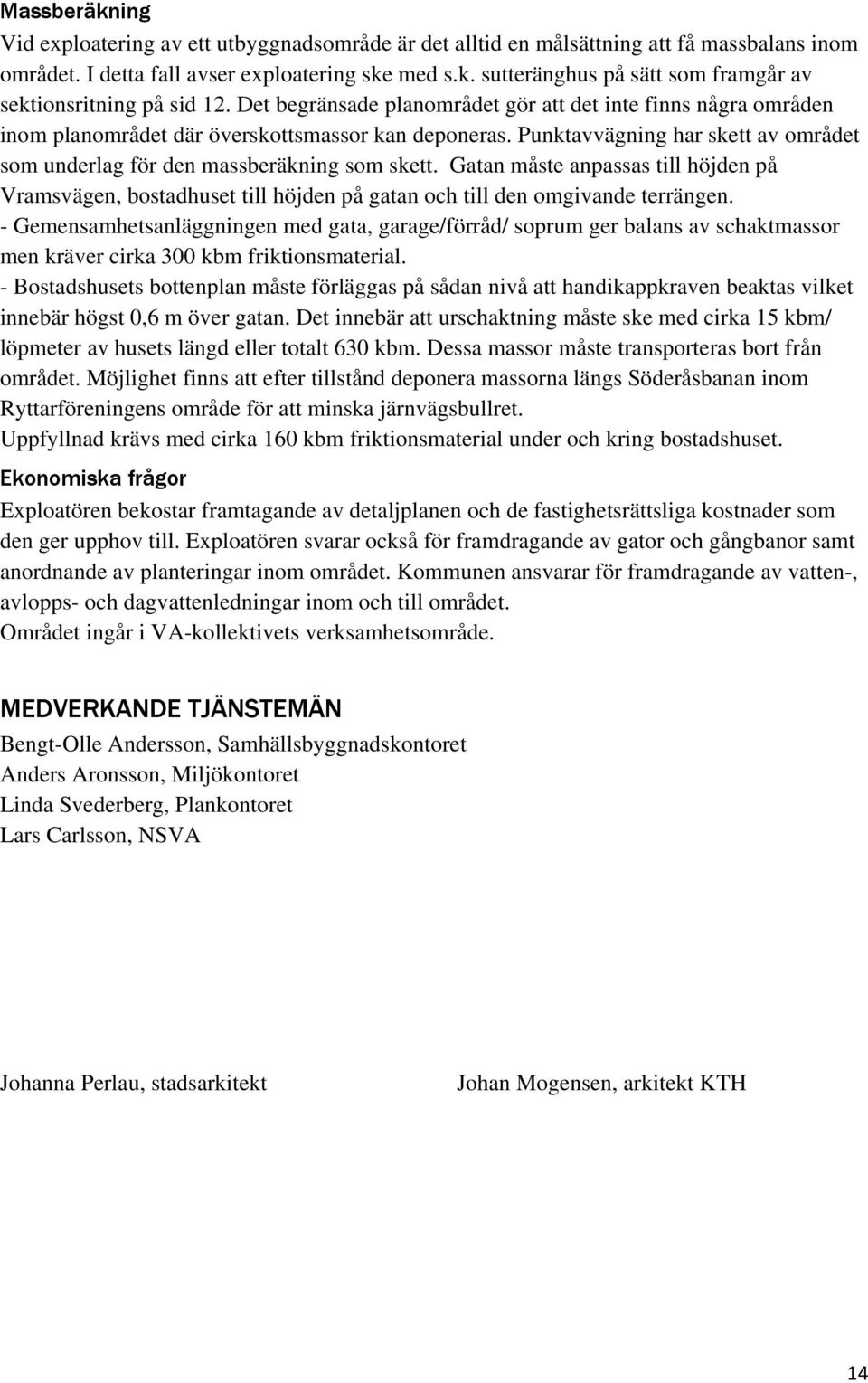 Massberäkning

Vid exploatering av ett utbyggnadsområde är det alltid en målsättning att få massbalans inom området. I detta fall avser exploatering ske med s.k. sutteränghus på sätt som framgår av sektionsritning på sid 12. Det begränsade planområdet gör att det inte finns några områden inom planområdet där överskottsmassor kan deponeras. Punktavvägning har skett av området som underlag för den massberäkning som skett. Gatan måste anpassas till höjden på Vramsvägen, bostadhuset till höjden på gatan och till den omgivande terrängen.
- Gemensamhetsanläggningen med gata, garage/förråd/ soprum ger balans av schaktmassor men kräver cirka 300 kbm friktionsmaterial.
- Bostadshusets bottenplan måste förläggas på sådan nivå att handikappkraven beaktas vilket innebär högst 0,6 m över gatan. Det innebär att urschaktning måste ske med cirka 15 kbm/ löpmeter av husets längd eller totalt 630 kbm. Dessa massor måste transporteras bort från området. Möjlighet finns att efter tillstånd deponera massorna längs Söderåsbanan inom Ryttarföreningens område för att minska järnvägsbullret.
Uppfyllnad krävs med cirka 160 kbm friktionsmaterial under och kring bostadshuset.

Ekonomiska frågor

Exploatören bekostar framtagande av detaljplanen och de fastighetsrättsliga kostnader som den ger upphov till. Exploatören svarar också för framdragande av gator och gångbanor samt anordnande av planteringar inom området. Kommunen ansvarar för framdragande av vatten-, avlopps- och dagvattenledningar inom och till området.
Området ingår i VA-kollektivets verksamhetsområde.

MEDVERKANDE TJÄNSTEMÄN

Bengt-Olle Andersson, Samhällsbyggnadskontoret
Anders Aronsson, Miljökontoret
Linda Svederberg, Plankontoret
Lars Carlsson, NSVA

Johanna Perlau, stadsarkitekt

Johan Mogensen, arkitekt KTH

14